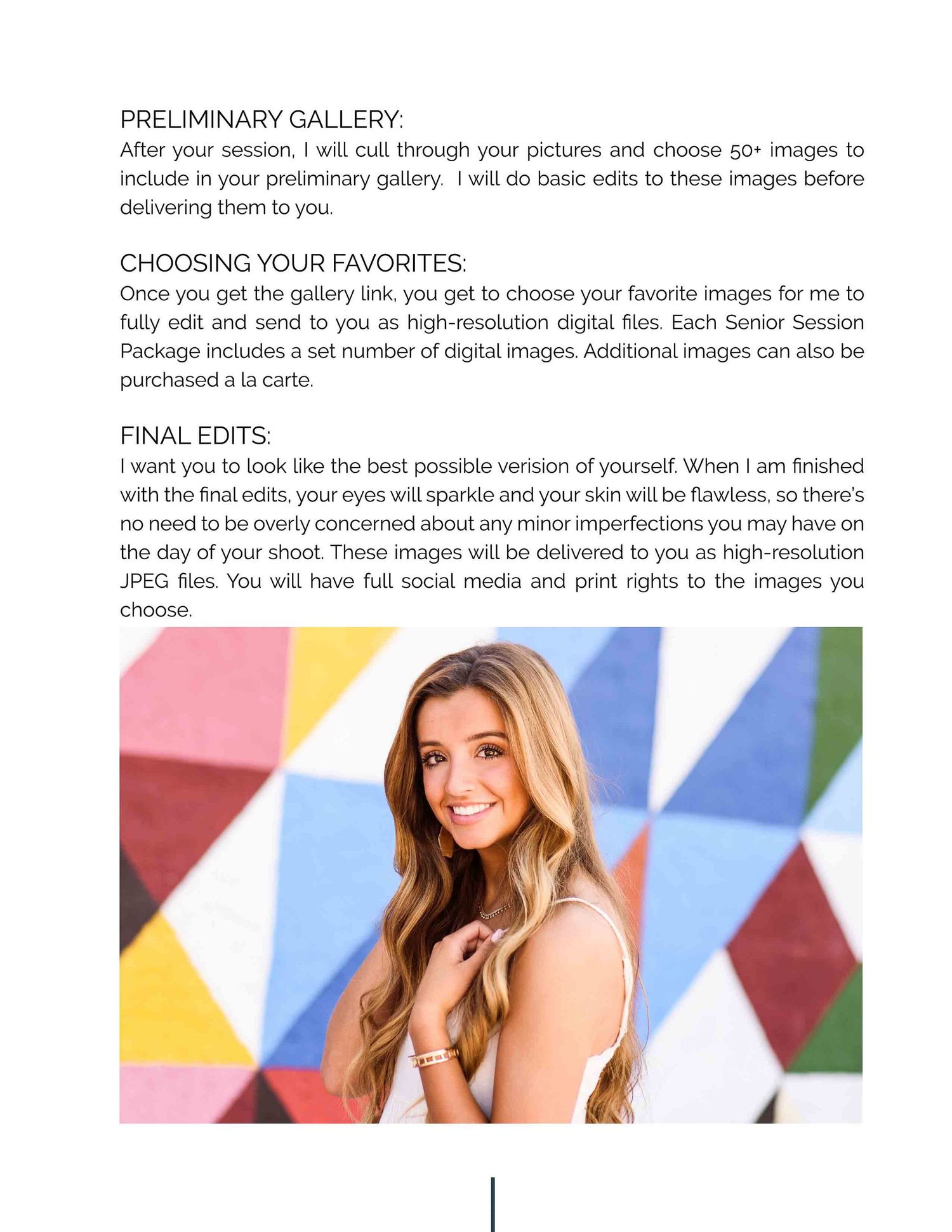 PRELIMINARY GALLERY:
After your session, I will cull through your pictures and choose 50+ images to include in your preliminary gallery. I will do basic edits to these images before delivering them to you.

CHOOSING YOUR FAVORITES:
Once you get the gallery link, you get to choose your favorite images for me to fully edit and send to you as high-resolution digital files. Each Senior Session Package includes a set number of digital images. Additional images can also be purchased a la carte.

FINAL EDITS:
I want you to look like the best possible verision of yourself. When I am finished with the final edits, your eyes will sparkle and your skin will be flawless, so there's no need to be overly concerned about any minor imperfections you may have on the day of your shoot. These images will be delivered to you as high-resolution JPEG files. You will have full social media and print rights to the images you choose.